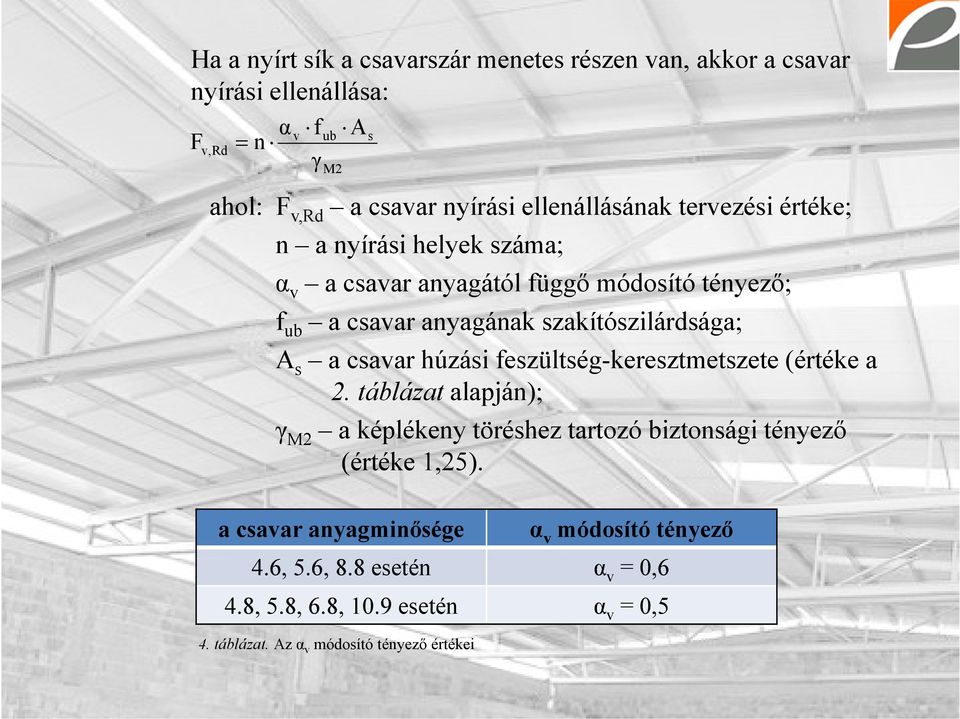 Ha a nyírt sík a csavarszár menetes részen van, akkor a csavar nyírási ellenállása:

$F_{v,Rd} = n \cdot \frac{\alpha_v \cdot f_{ub} \cdot A_s}{\gamma_{M2}}$

ahol: $F_{v,Rd}$ – a csavar nyírási ellenállásának tervezési értéke;
n – a nyírási helyek száma;
$\alpha_v$ – a csavar anyagától függő módosító tényező;
$f_{ub}$ – a csavar anyagának szakítószilárdsága;
$A_s$ – a csavar húzási feszültség-keresztmetszete (értéke a 2. táblázat alapján);
$\gamma_{M2}$ – a képlékeny töréshez tartozó biztonsági tényező (értéke 1,25).

| a csavar anyagminősége | $\alpha_v$ módosító tényező |
|---|---|
| 4.6, 5.6, 8.8 esetén | $\alpha_v = 0,6$ |
| 4.8, 5.8, 6.8, 10.9 esetén | $\alpha_v = 0,5$ |

4. táblázat. Az $\alpha_v$ módosító tényező értékei